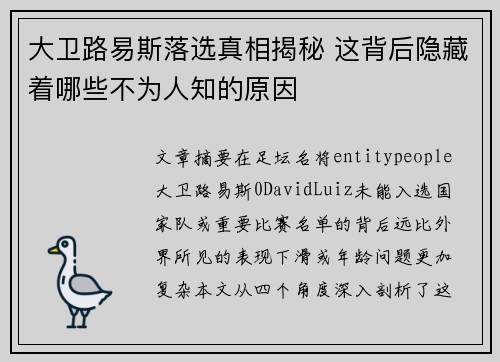 大卫路易斯落选真相揭秘 这背后隐藏着哪些不为人知的原因

文章摘要在足坛名将entitypeople大卫路易斯0DavidLuiz未能入选国家队或重要比赛名单的背后远比外界所见的表现下滑或年龄问题更加复杂本文从四个角度深入剖析了这